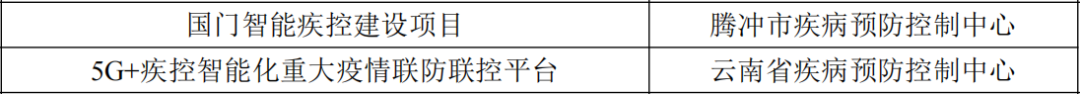 | 国门智能疾控建设项目 | 腾冲市疾病预防控制中心 |
|---|---|
| 5G+疾控智能化重大疫情联防联控平台 | 云南省疾病预防控制中心 |